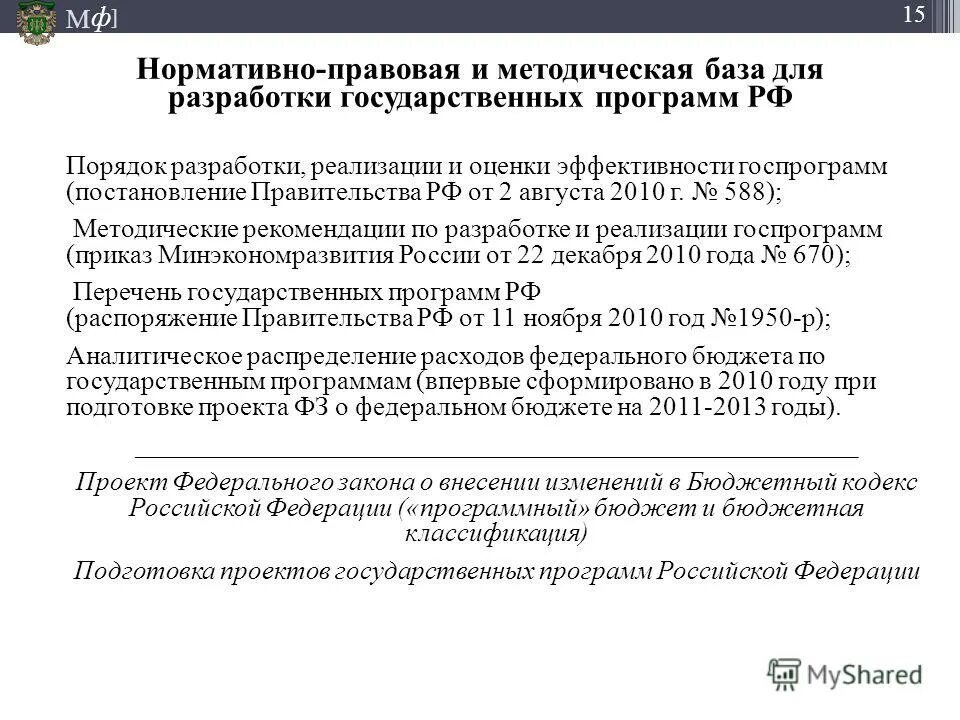 Мф]

15

Нормативно-правовая и методическая база для разработки государственных программ РФ

Порядок разработки, реализации и оценки эффективности госпрограмм (постановление Правительства РФ от 2 августа 2010 г. № 588);

Методические рекомендации по разработке и реализации госпрограмм (приказ Минэкономразвития России от 22 декабря 2010 года № 670);

Перечень государственных программ РФ (распоряжение Правительства РФ от 11 ноября 2010 год №1950-р);

Аналитическое распределение расходов федерального бюджета по государственным программам (впервые сформировано в 2010 году при подготовке проекта ФЗ о федеральном бюджете на 2011-2013 годы).

Проект Федерального закона о внесении изменений в Бюджетный кодекс Российской Федерации («программный» бюджет и бюджетная классификация)

Подготовка проектов государственных программ Российской Федерации

MyShared